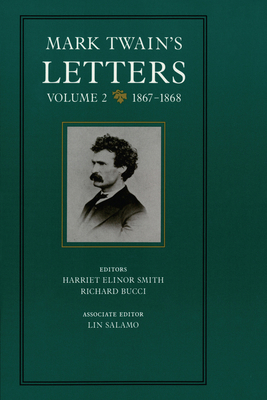 MARK TWAIN'S
LETTERS
VOLUME 2 1867–1868

EDITORS
HARRIET ELINOR SMITH
RICHARD BUCCI

ASSOCIATE EDITOR
LIN SALAMO